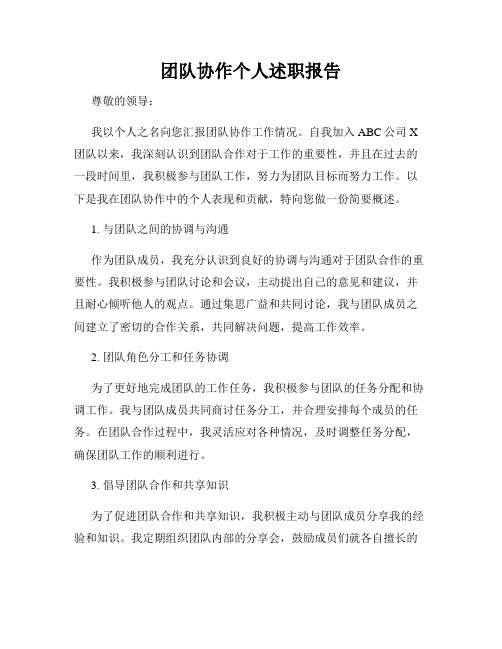 团队协作个人述职报告

尊敬的领导：

我以个人之名向您汇报团队协作工作情况。自我加入 ABC 公司 X 团队以来，我深刻认识到团队合作对于工作的重要性，并且在过去的一段时间里，我积极参与团队工作，努力为团队目标而努力工作。以下是我在团队协作中的个人表现和贡献，特向您做一份简要概述。

1. 与团队之间的协调与沟通

作为团队成员，我充分认识到良好的协调与沟通对于团队合作的重要性。我积极参与团队讨论和会议，主动提出自己的意见和建议，并且耐心倾听他人的观点。通过集思广益和共同讨论，我与团队成员之间建立了密切的合作关系，共同解决问题，提高工作效率。

2. 团队角色分工和任务协调

为了更好地完成团队的工作任务，我积极参与团队的任务分配和协调工作。我与团队成员共同商讨任务分工，并合理安排每个成员的任务。在团队合作过程中，我灵活应对各种情况，及时调整任务分配，确保团队工作的顺利进行。

3. 倡导团队合作和共享知识

为了促进团队合作和共享知识，我积极主动与团队成员分享我的经验和知识。我定期组织团队内部的分享会，鼓励成员们就各自擅长的